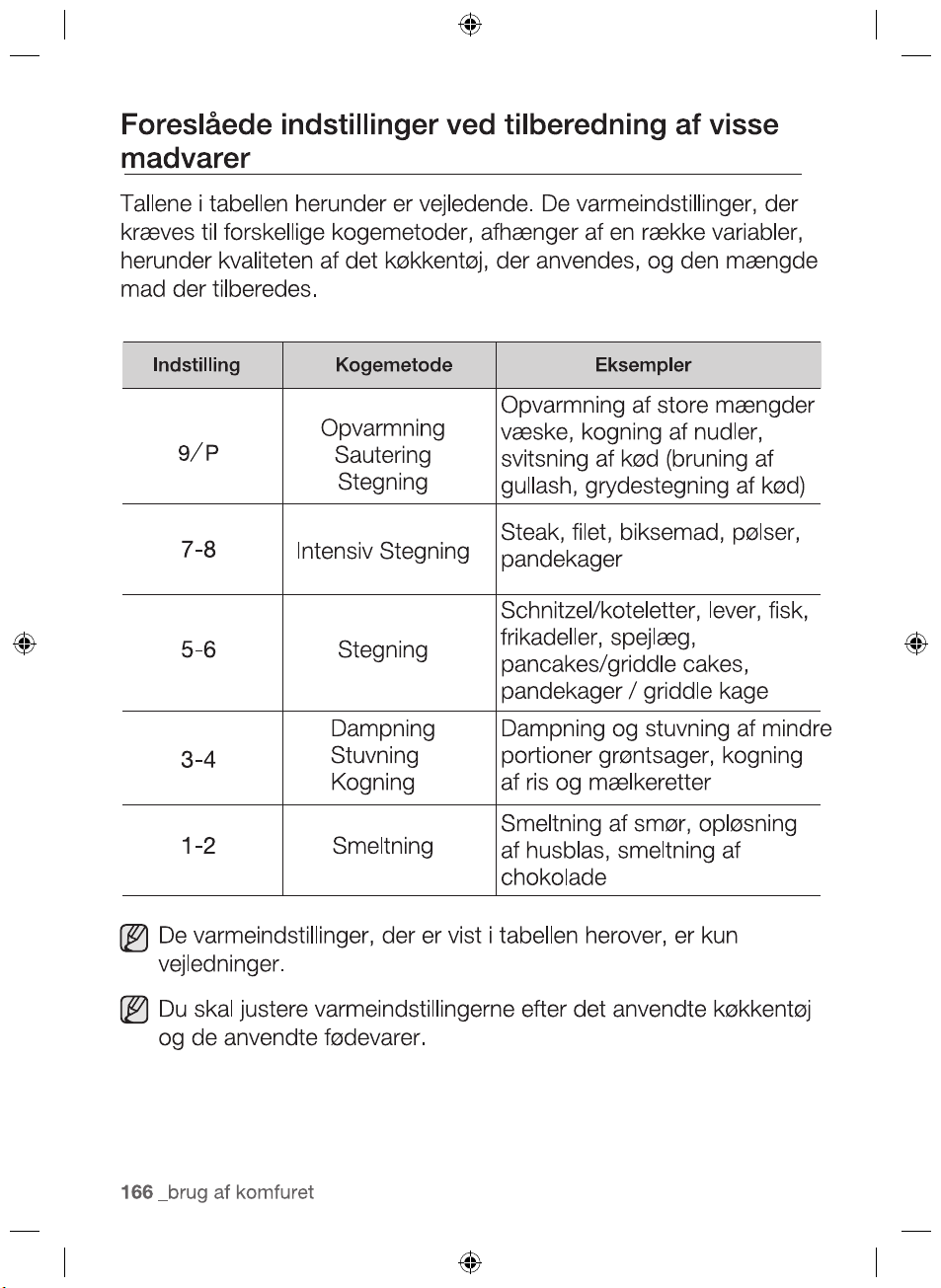 Foreslåede indstillinger ved tilberedning af visse madvarer

Tallene i tabellen herunder er vejledende. De varmeindstillinger, der kræves til forskellige kogemetoder, afhænger af en række variabler, herunder kvaliteten af det køkkentøj, der anvendes, og den mængde mad der tilberedes.

| Indstilling | Kogemetode | Eksempler |
|---|---|---|
| 9/P | Opvarmning Sautering Stegning | Opvarmning af store mængder væske, kogning af nudler, svitsning af kød (bruning af gullash, grydestegning af kød) |
| 7-8 | Intensiv Stegning | Steak, filet, biksemad, pølser, pandekager |
| 5-6 | Stegning | Schnitzel/koteletter, lever, fisk, frikadeller, spejlæg, pancakes/griddle cakes, pandekager / griddle kage |
| 3-4 | Dampning Stuvning Kogning | Dampning og stuvning af mindre portioner grøntsager, kogning af ris og mælkeretter |
| 1-2 | Smeltning | Smeltning af smør, opløsning af husblas, smeltning af chokolade |

De varmeindstillinger, der er vist i tabellen herover, er kun vejledninger.

Du skal justere varmeindstillingerne efter det anvendte køkkentøj og de anvendte fødevarer.

166 _brug af komfuret